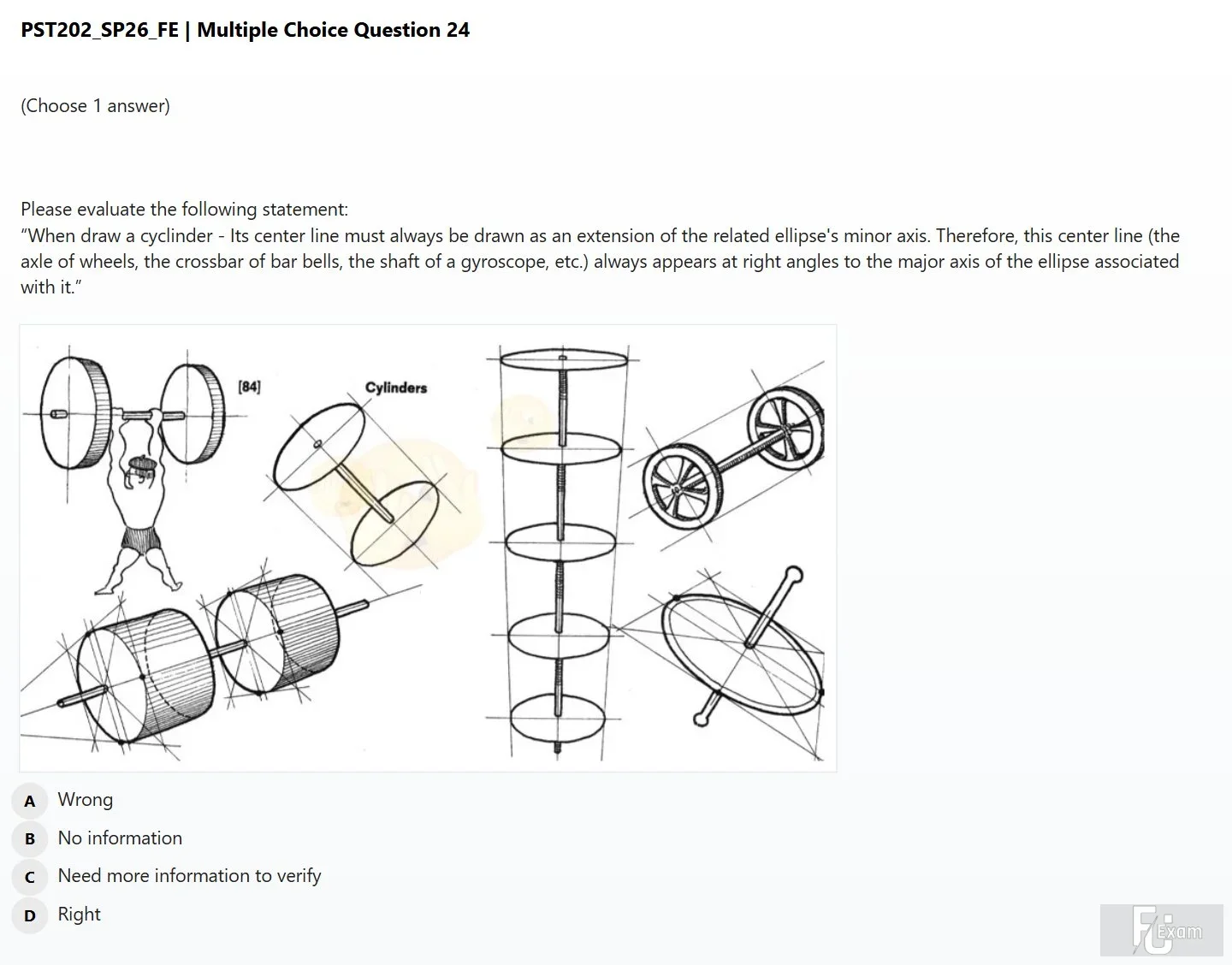 PST202_SP26_FE | Multiple Choice Question 24

(Choose 1 answer)

Please evaluate the following statement:
"When draw a cyclinder - Its center line must always be drawn as an extension of the related ellipse's minor axis. Therefore, this center line (the axle of wheels, the crossbar of bar bells, the shaft of a gyroscope, etc.) always appears at right angles to the major axis of the ellipse associated with it."

[84]

Cylinders

A Wrong
B No information
C Need more information to verify
D Right

FU Exam